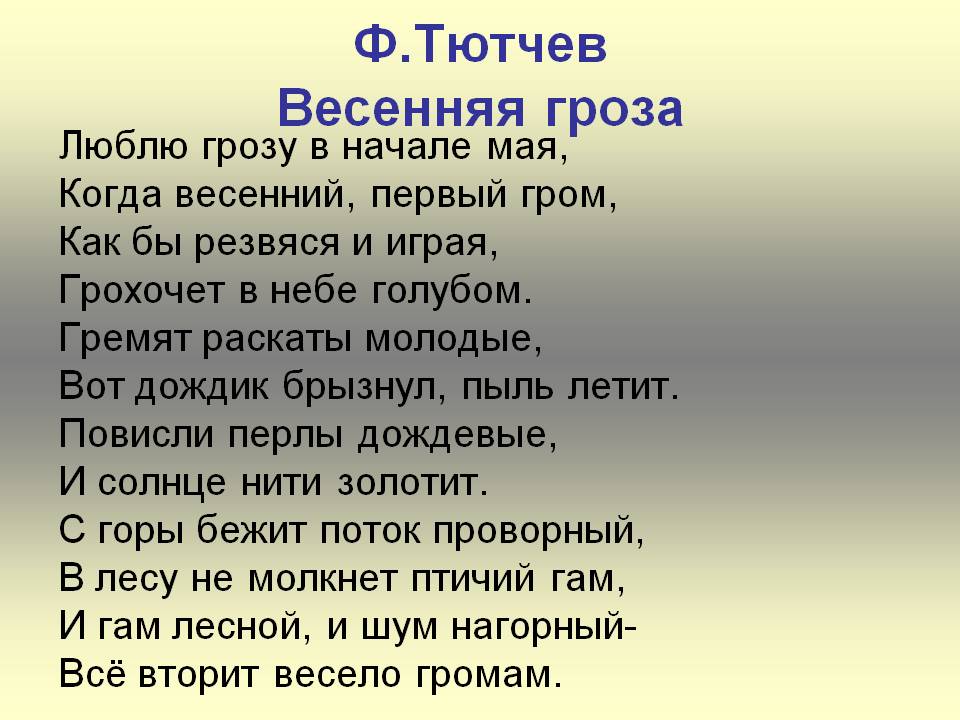 Ф.Тютчев
Весенняя гроза

Люблю грозу в начале мая,
Когда весенний, первый гром,
Как бы резвяся и играя,
Грохочет в небе голубом.
Гремят раскаты молодые,
Вот дождик брызнул, пыль летит.
Повисли перлы дождевые,
И солнце нити золотит.
С горы бежит поток проворный,
В лесу не молкнет птичий гам,
И гам лесной, и шум нагорный-
Всё вторит весело громам.